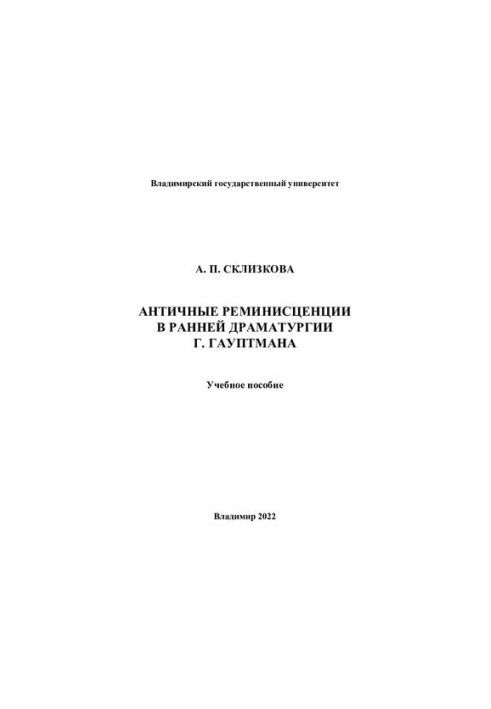 Владимирский государственный университет

А. П. СКЛИЗКОВА

АНТИЧНЫЕ РЕМИНИСЦЕНЦИИ В РАННЕЙ ДРАМАТУРГИИ Г. ГАУПТМАНА

Учебное пособие

Владимир 2022